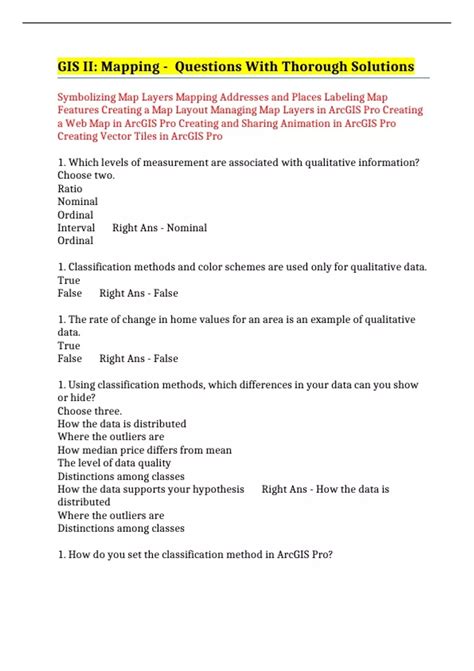 GIS II: Mapping - Questions With Thorough Solutions

Symbolizing Map Layers Mapping Addresses and Places Labeling Map Features Creating a Map Layout Managing Map Layers in ArcGIS Pro Creating a Web Map in ArcGIS Pro Creating and Sharing Animation in ArcGIS Pro Creating Vector Tiles in ArcGIS Pro

1. Which levels of measurement are associated with qualitative information? Choose two.
Ratio
Nominal
Ordinal
Interval Right Ans - Nominal
Ordinal

1. Classification methods and color schemes are used only for qualitative data.
True
False Right Ans - False

1. The rate of change in home values for an area is an example of qualitative data.
True
False Right Ans - False

1. Using classification methods, which differences in your data can you show or hide?
Choose three.
How the data is distributed
Where the outliers are
How median price differs from mean
The level of data quality
Distinctions among classes
How the data supports your hypothesis Right Ans - How the data is distributed
Where the outliers are
Distinctions among classes

1. How do you set the classification method in ArcGIS Pro?